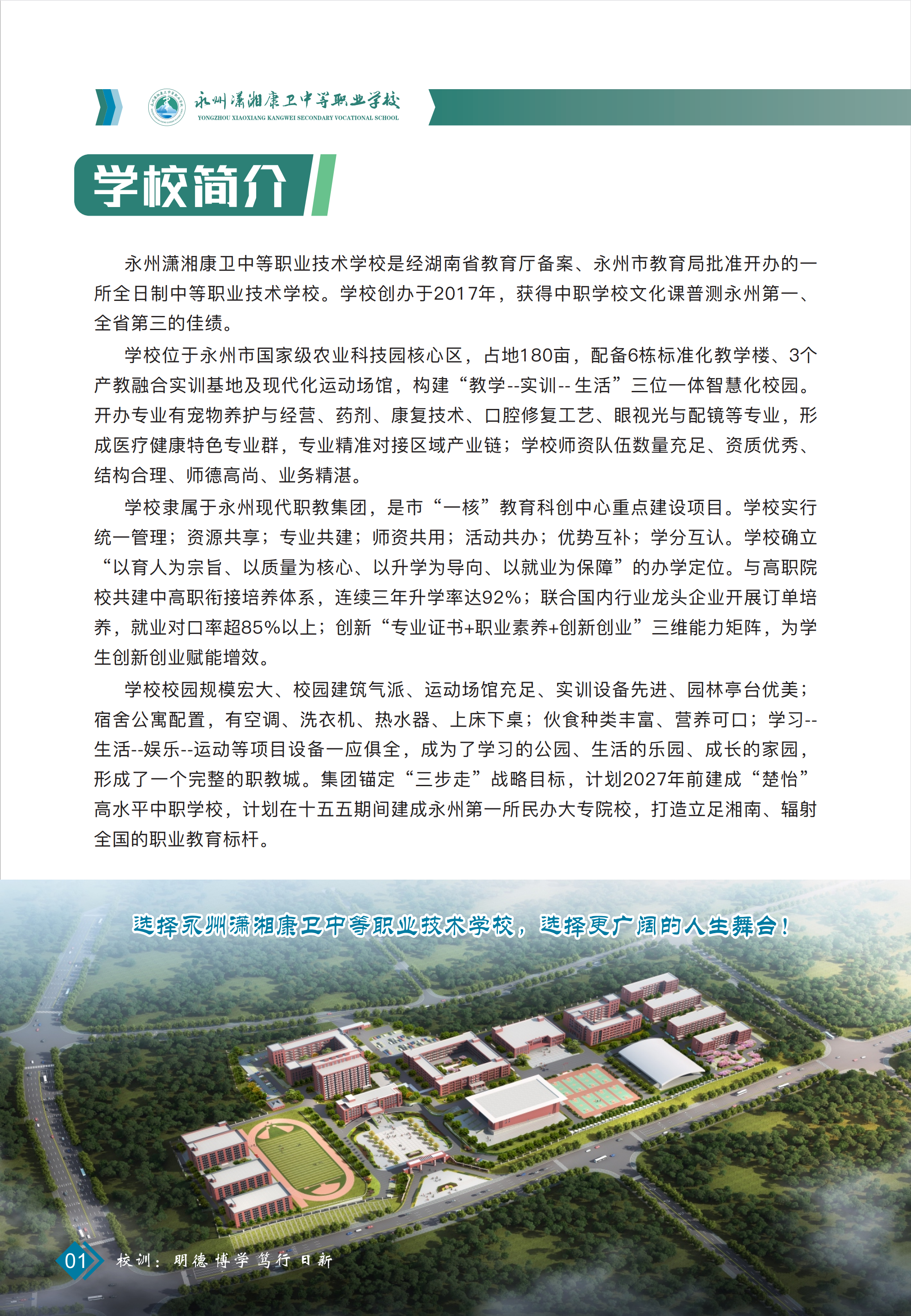 永州潇湘康卫中等职业学校
YONGZHOU XIAOXIANG KANGWEI SECONDARY VOCATIONAL SCHOOL

学校简介

永州潇湘康卫中等职业技术学校是经湖南省教育厅备案、永州市教育局批准开办的一所全日制中等职业技术学校。学校创办于2017年，获得中职学校文化课普测永州第一、全省第三的佳绩。

学校位于永州市国家级农业科技园核心区，占地180亩，配备6栋标准化教学楼、3个产教融合实训基地及现代化运动场馆，构建“教学--实训--生活”三位一体智慧化校园。开办专业有宠物养护与经营、药剂、康复技术、口腔修复工艺、眼视光与配镜等专业，形成医疗健康特色专业群，专业精准对接区域产业链；学校师资队伍数量充足、资质优秀、结构合理、师德高尚、业务精湛。

学校隶属于永州现代职教集团，是市“一核”教育科创中心重点建设项目。学校实行统一管理；资源共享；专业共建；师资共用；活动共办；优势互补；学分互认。学校确立“以育人为宗旨、以质量为核心、以升学为导向、以就业为保障”的办学定位。与高职院校共建中高职衔接培养体系，连续三年升学率达92%；联合国内行业龙头企业开展订单培养，就业对口率超85%以上；创新“专业证书+职业素养+创新创业”三维能力矩阵，为学生创新创业赋能增效。

学校校园规模宏大、校园建筑气派、运动场馆充足、实训设备先进、园林亭台优美；宿舍公寓配置，有空调、洗衣机、热水器、上床下桌；伙食种类丰富、营养可口；学习--生活--娱乐--运动等项目设备一应俱全，成为了学习的公园、生活的乐园、成长的家园，形成了一个完整的职教城。集团锚定“三步走”战略目标，计划2027年前建成“楚怡”高水平中职学校，计划在十五五期间建成永州第一所民办大专院校，打造立足湘南、辐射全国的职业教育标杆。

选择永州潇湘康卫中等职业技术学校，选择更广阔的人生舞台！

01 校训：明德 博学 笃行 日新